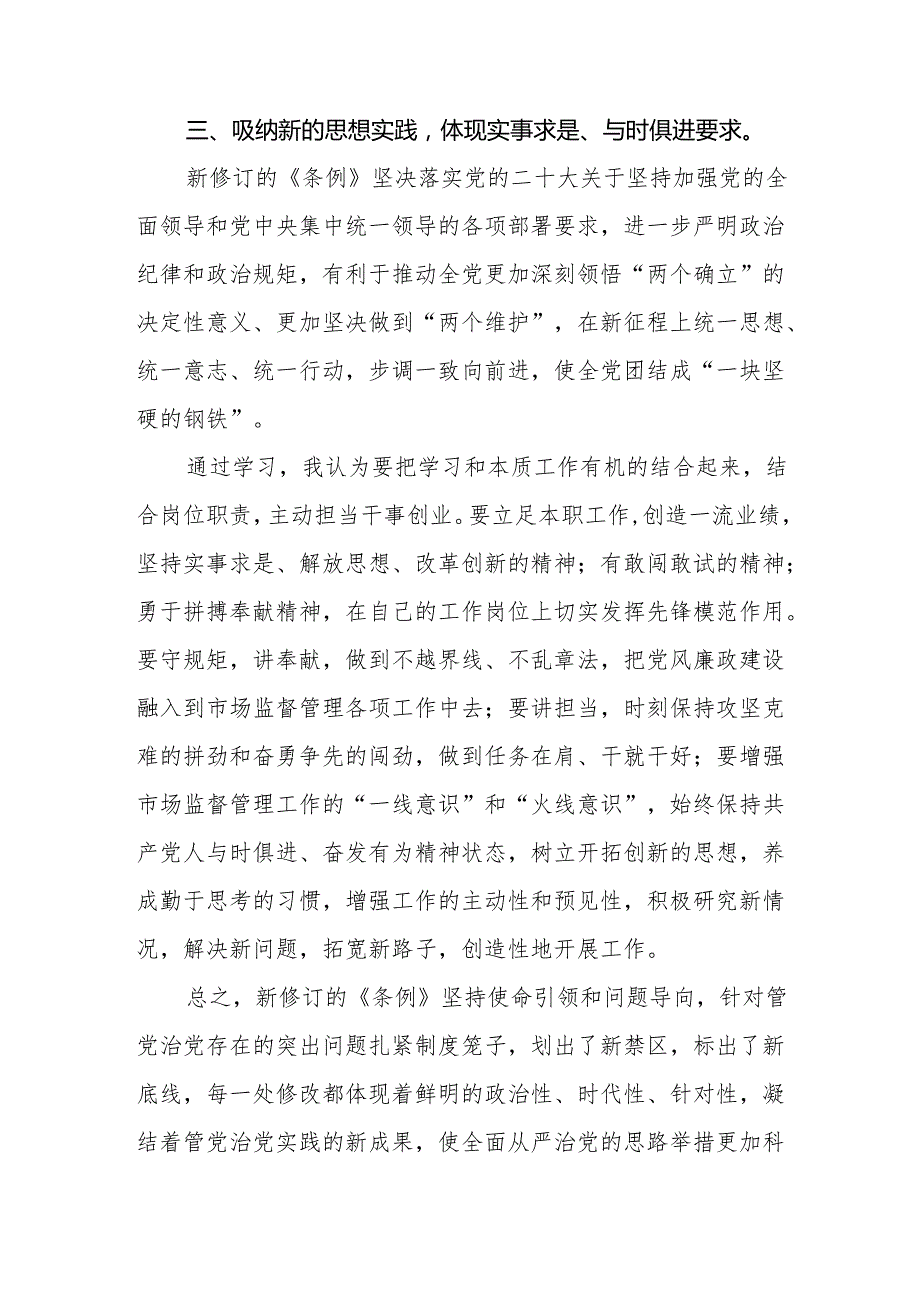 三、吸纳新的思想实践，体现实事求是、与时俱进要求。

新修订的《条例》坚决落实党的二十大关于坚持加强党的全面领导和党中央集中统一领导的各项部署要求，进一步严明政治纪律和政治规矩，有利于推动全党更加深刻领悟“两个确立”的决定性意义、更加坚决做到“两个维护”，在新征程上统一思想、统一意志、统一行动，步调一致向前进，使全党团结成“一块坚硬的钢铁”。

通过学习，我认为要把学习和本质工作有机的结合起来，结合岗位职责，主动担当干事创业。要立足本职工作，创造一流业绩，坚持实事求是、解放思想、改革创新的精神；有敢闯敢试的精神；勇于拼搏奉献精神，在自己的工作岗位上切实发挥先锋模范作用。要守规矩，讲奉献，做到不越界线、不乱章法，把党风廉政建设融入到市场监督管理各项工作中去；要讲担当，时刻保持攻坚克难的拼劲和奋勇争先的闯劲，做到任务在肩、干就干好；要增强市场监督管理工作的“一线意识”和“火线意识”，始终保持共产党人与时俱进、奋发有为精神状态，树立开拓创新的思想，养成勤于思考的习惯，增强工作的主动性和预见性，积极研究新情况，解决新问题，拓宽新路子，创造性地开展工作。

总之，新修订的《条例》坚持使命引领和问题导向，针对管党治党存在的突出问题扎紧制度笼子，划出了新禁区，标出了新底线，每一处修改都体现着鲜明的政治性、时代性、针对性，凝结着管党治党实践的新成果，使全面从严治党的思路举措更加科